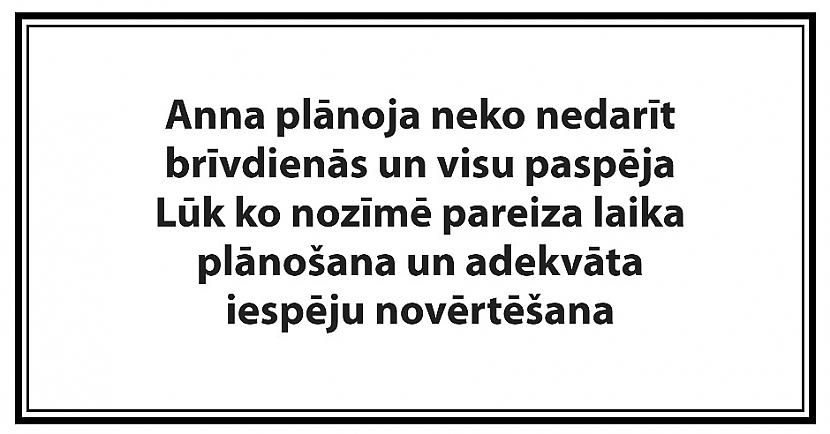 Anna plānoja neko nedarīt brīvdienās un visu paspēja
Lūk ko nozīmē pareiza laika plānošana un adekvāta iespēju novērtēšana